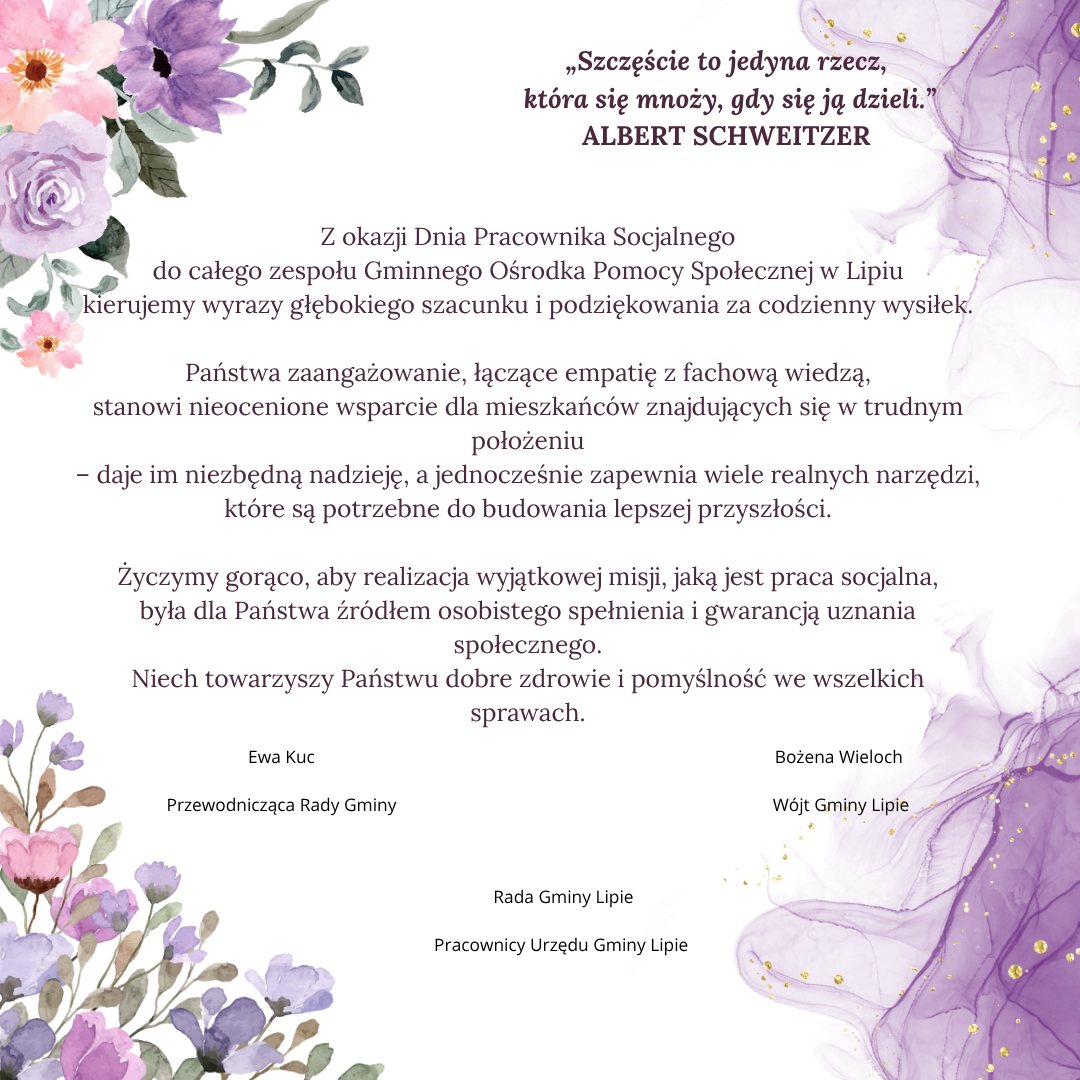 „Szczęście to jedyna rzecz, która się mnoży, gdy się ją dzieli.”
ALBERT SCHWEITZER

Z okazji Dnia Pracownika Socjalnego do całego zespołu Gminnego Ośrodka Pomocy Społecznej w Lipiu kierujemy wyrazy głębokiego szacunku i podziękowania za codzienny wysiłek.

Państwa zaangażowanie, łączące empatię z fachową wiedzą, stanowi nieocenione wsparcie dla mieszkańców znajdujących się w trudnym położeniu
– daje im niezbędną nadzieję, a jednocześnie zapewnia wiele realnych narzędzi, które są potrzebne do budowania lepszej przyszłości.

Życzymy gorąco, aby realizacja wyjątkowej misji, jaką jest praca socjalna, była dla Państwa źródłem osobistego spełnienia i gwarancją uznania społecznego.
Niech towarzyszy Państwu dobre zdrowie i pomyślność we wszelkich sprawach.

Ewa Kuc

Przewodnicząca Rady Gminy

Bożena Wieloch

Wójt Gminy Lipie

Rada Gminy Lipie

Pracownicy Urzędu Gminy Lipie